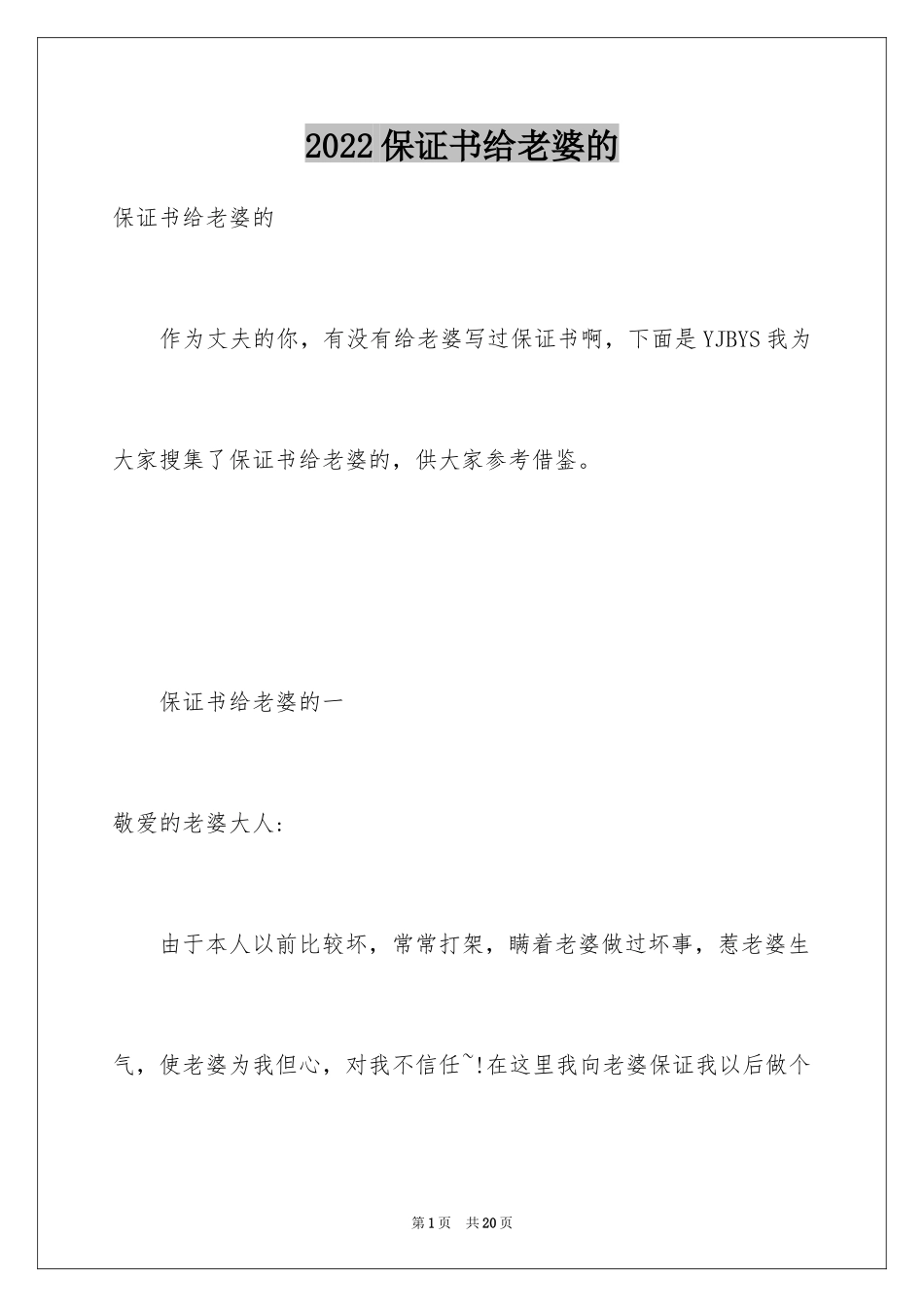 2022保证书给老婆的

保证书给老婆的

作为丈夫的你，有没有给老婆写过保证书啊，下面是YJBYS我为大家搜集了保证书给老婆的，供大家参考借鉴。

保证书给老婆的一

敬爱的老婆大人:

由于本人以前比较坏，常常打架，瞒着老婆做过坏事，惹老婆生气，使老婆为我但心，对我不信任~!在这里我向老婆保证我以后做个

第1页 共20页